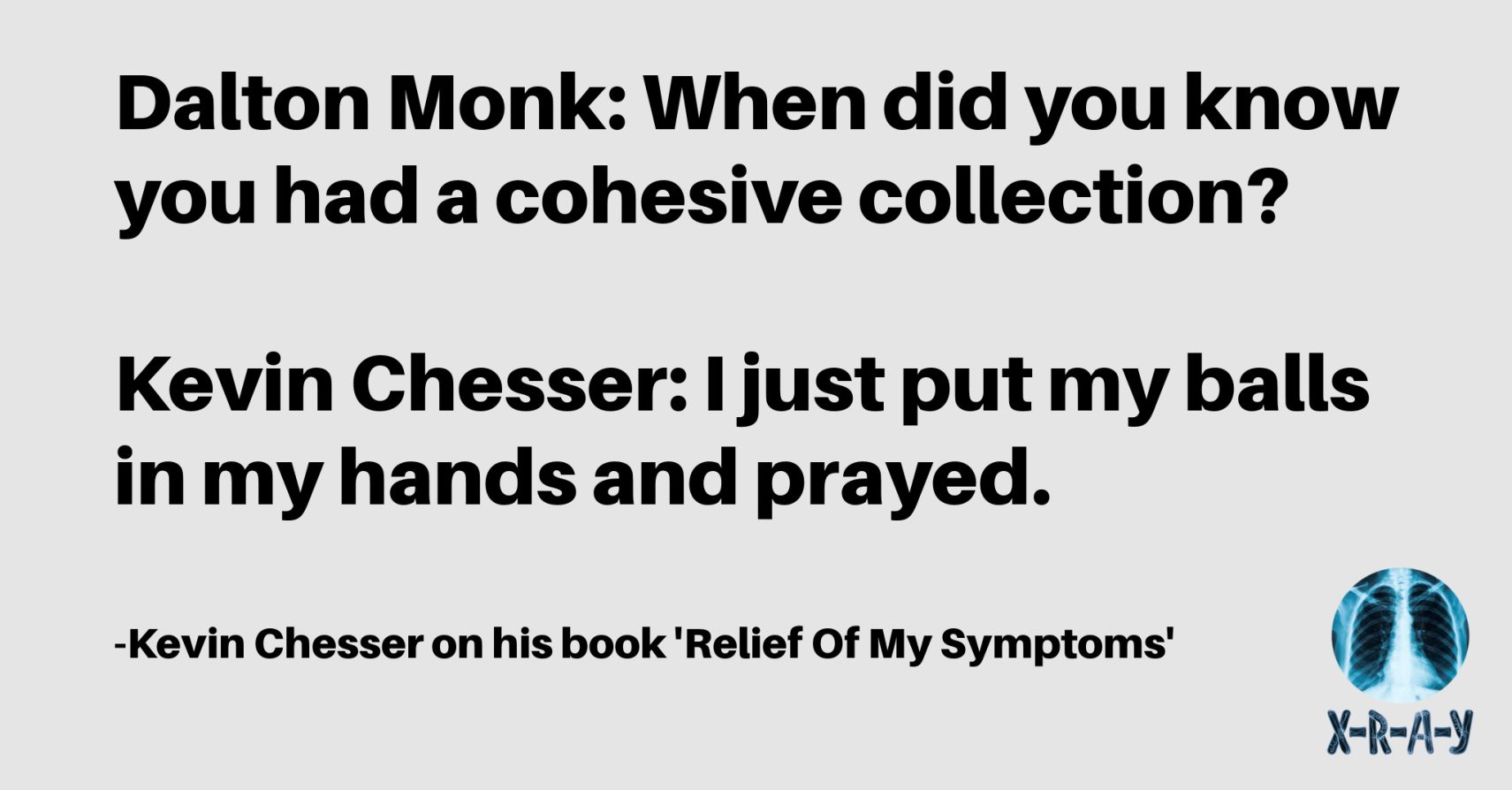 Dalton Monk: When did you know you had a cohesive collection?

Kevin Chesser: I just put my balls in my hands and prayed.

-Kevin Chesser on his book 'Relief Of My Symptoms'

X-R-A-Y